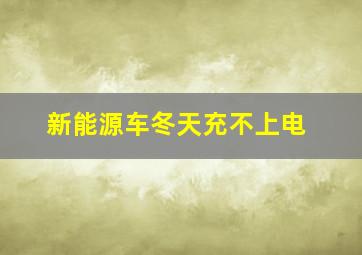 新能源车冬天充不上电